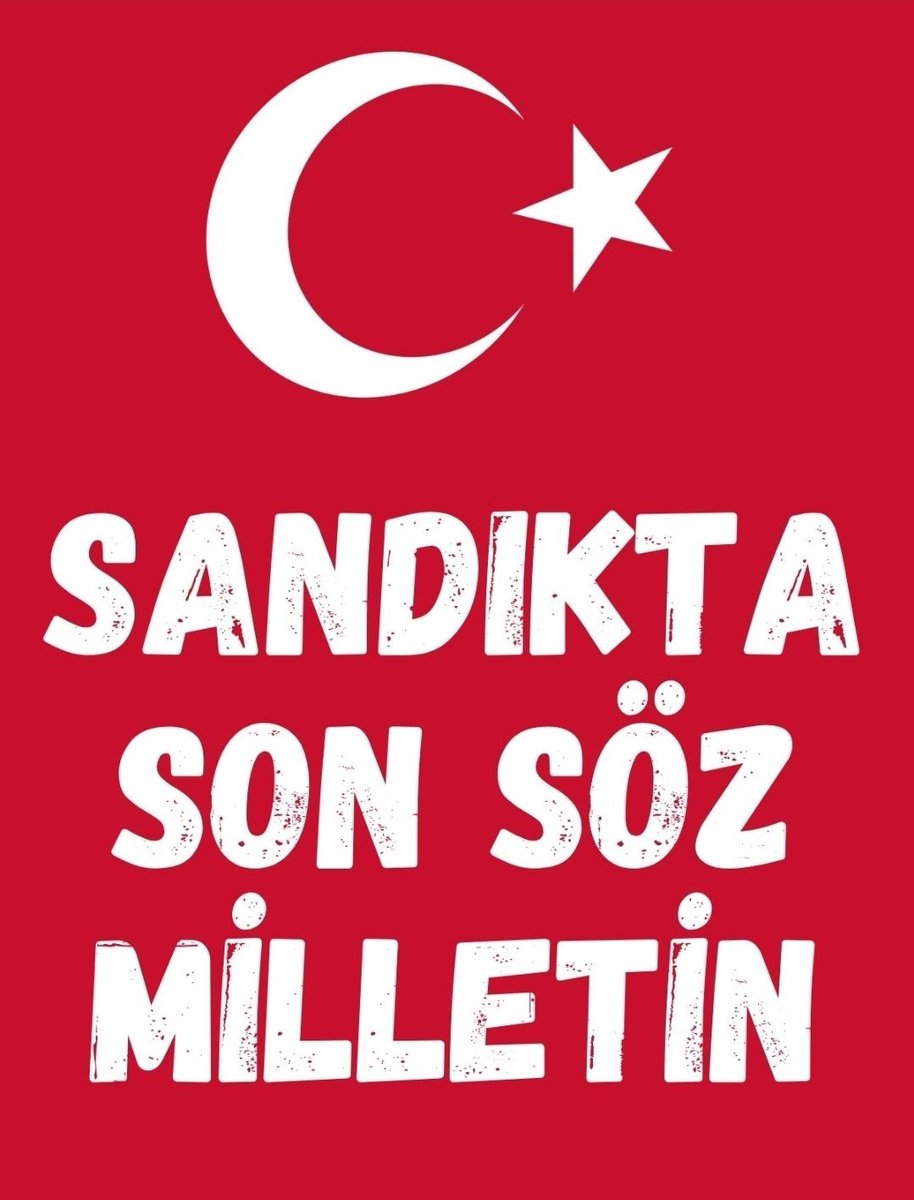 SANDIKTA
SON SÖZ
MİLLETİN